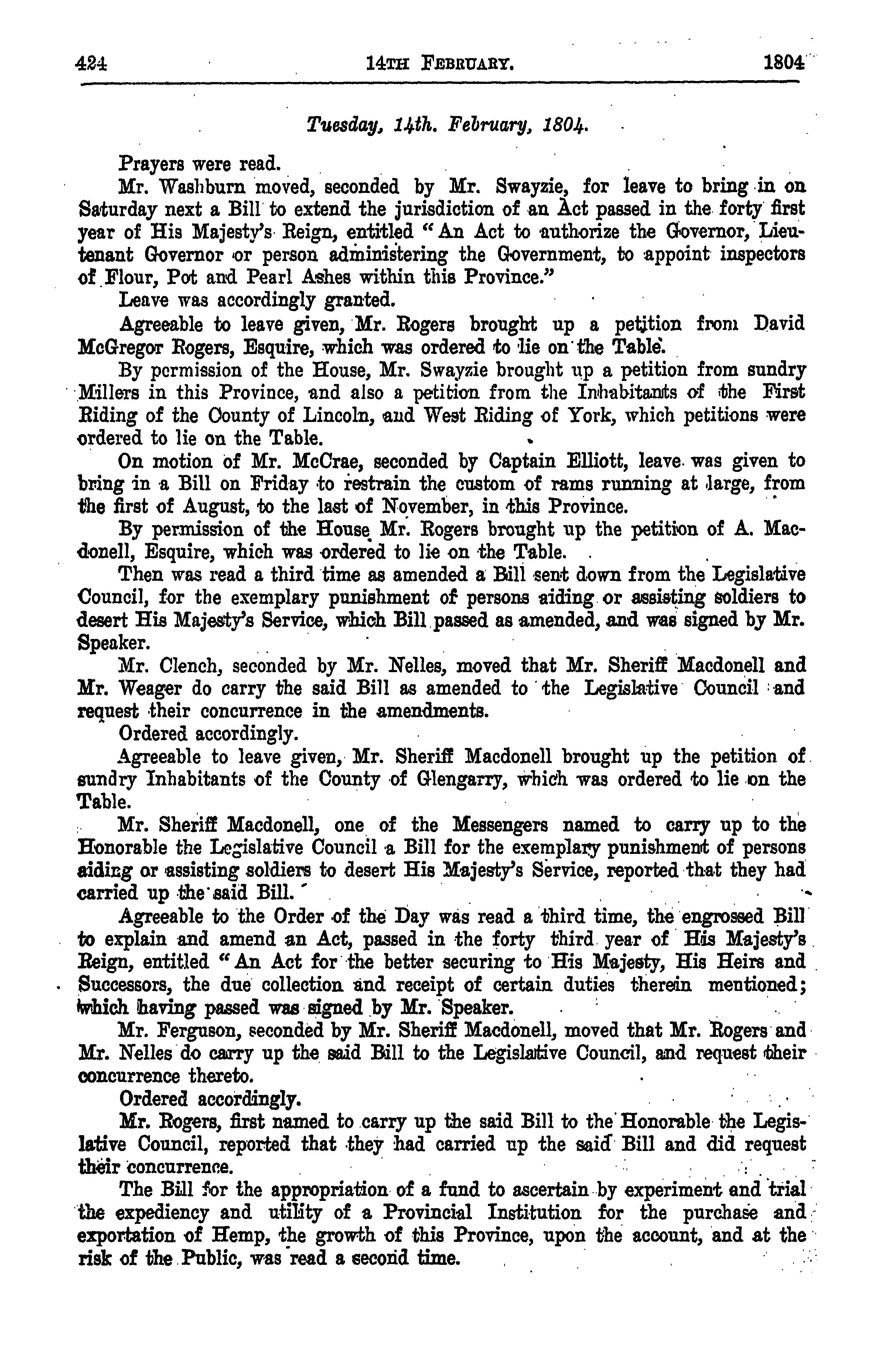 424 14TH FEBRUARY. 1804

Tuesday, 14th. February, 1804.

Prayers were read.

Mr. Washburn moved, seconded by Mr. Swayzie, for leave to bring in on Saturday next a Bill to extend the jurisdiction of an Act passed in the forty first year of His Majesty's Reign, entitled "An Act to authorize the Governor, Lieutenant Governor or person administering the Government, to appoint inspectors of Flour, Pot and Pearl Ashes within this Province."

Leave was accordingly granted.

Agreeable to leave given, Mr. Rogers brought up a petition from David McGregor Rogers, Esquire, which was ordered to lie on the Table.

By permission of the House, Mr. Swayzie brought up a petition from sundry Millers in this Province, and also a petition from the Inhabitants of the First Riding of the County of Lincoln, and West Riding of York, which petitions were ordered to lie on the Table.

On motion of Mr. McCrae, seconded by Captain Elliott, leave was given to bring in a Bill on Friday to restrain the custom of rams running at large, from the first of August, to the last of November, in this Province.

By permission of the House Mr. Rogers brought up the petition of A. Macdonell, Esquire, which was ordered to lie on the Table.

Then was read a third time as amended a Bill sent down from the Legislative Council, for the exemplary punishment of persons aiding or assisting soldiers to desert His Majesty's Service, which Bill passed as amended, and was signed by Mr. Speaker.

Mr. Clench, seconded by Mr. Nelles, moved that Mr. Sheriff Macdonell and Mr. Weager do carry the said Bill as amended to the Legislative Council and request their concurrence in the amendments.

Ordered accordingly.

Agreeable to leave given, Mr. Sheriff Macdonell brought up the petition of sundry Inhabitants of the County of Glengarry, which was ordered to lie on the Table.

Mr. Sheriff Macdonell, one of the Messengers named to carry up to the Honorable the Legislative Council a Bill for the exemplary punishment of persons aiding or assisting soldiers to desert His Majesty's Service, reported that they had carried up the said Bill.

Agreeable to the Order of the Day was read a third time, the engrossed Bill to explain and amend an Act, passed in the forty third year of His Majesty's Reign, entitled "An Act for the better securing to His Majesty, His Heirs and Successors, the due collection and receipt of certain duties therein mentioned; which having passed was signed by Mr. Speaker.

Mr. Ferguson, seconded by Mr. Sheriff Macdonell, moved that Mr. Rogers and Mr. Nelles do carry up the said Bill to the Legislative Council, and request their concurrence thereto.

Ordered accordingly.

Mr. Rogers, first named to carry up the said Bill to the Honorable the Legislative Council, reported that they had carried up the said Bill and did request their concurrence.

The Bill for the appropriation of a fund to ascertain by experiment and trial the expediency and utility of a Provincial Institution for the purchase and exportation of Hemp, the growth of this Province, upon the account, and at the risk of the Public, was read a second time.